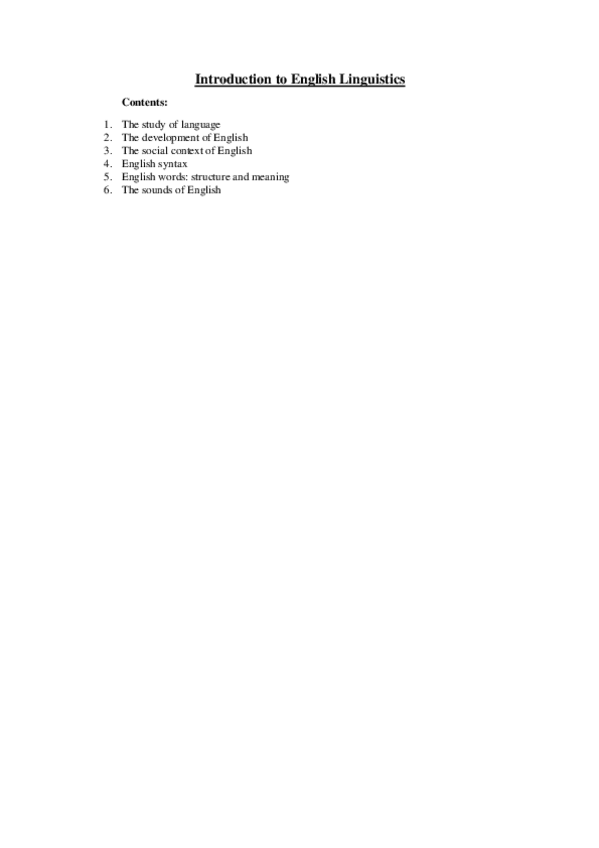 Introduction to English Linguistics

Contents:

1. The study of language
2. The development of English
3. The social context of English
4. English syntax
5. English words: structure and meaning
6. The sounds of English